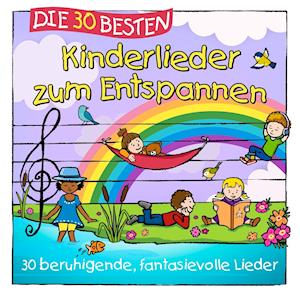 DIE 30 BESTEN
Kinderlieder zum Entspannen

30 beruhigende, fantasievolle Lieder